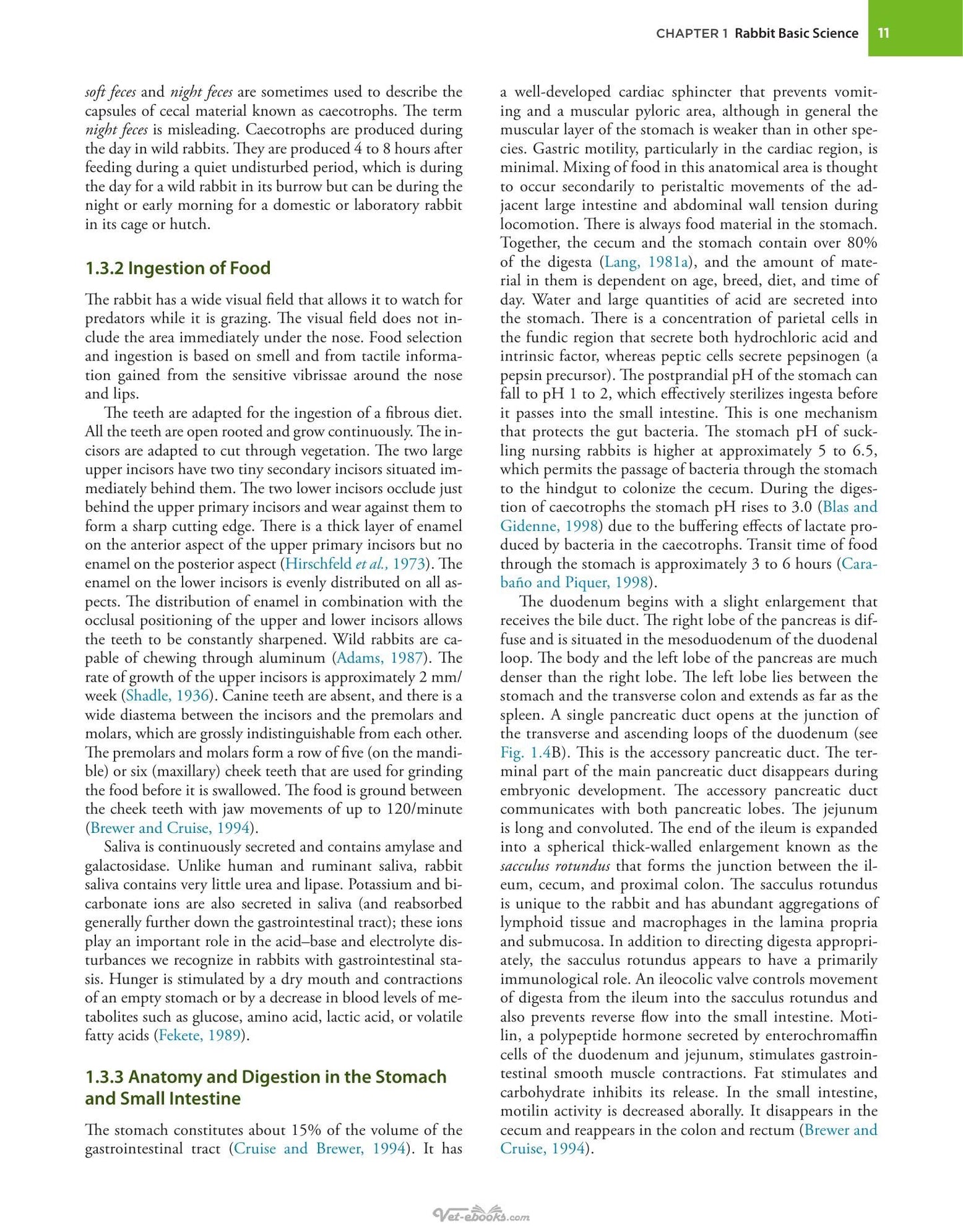 CHAPTER 1 Rabbit Basic Science 11

soft feces and night feces are sometimes used to describe the capsules of cecal material known as caecotrophs. The term night feces is misleading. Caecotrophs are produced during the day in wild rabbits. They are produced 4 to 8 hours after feeding during a quiet undisturbed period, which is during the day for a wild rabbit in its burrow but can be during the night or early morning for a domestic or laboratory rabbit in its cage or hutch.

1.3.2 Ingestion of Food

The rabbit has a wide visual field that allows it to watch for predators while it is grazing. The visual field does not include the area immediately under the nose. Food selection and ingestion is based on smell and from tactile information gained from the sensitive vibrissae around the nose and lips.

The teeth are adapted for the ingestion of a fibrous diet. All the teeth are open rooted and grow continuously. The incisors are adapted to cut through vegetation. The two large upper incisors have two tiny secondary incisors situated immediately behind them. The two lower incisors occlude just behind the upper primary incisors and wear against them to form a sharp cutting edge. There is a thick layer of enamel on the anterior aspect of the upper primary incisors but no enamel on the posterior aspect (Hirschfeld et al., 1973). The enamel on the lower incisors is evenly distributed on all aspects. The distribution of enamel in combination with the occlusal positioning of the upper and lower incisors allows the teeth to be constantly sharpened. Wild rabbits are capable of chewing through aluminum (Adams, 1987). The rate of growth of the upper incisors is approximately 2 mm/week (Shadle, 1936). Canine teeth are absent, and there is a wide diastema between the incisors and the premolars and molars, which are grossly indistinguishable from each other. The premolars and molars form a row of five (on the mandible) or six (maxillary) cheek teeth that are used for grinding the food before it is swallowed. The food is ground between the cheek teeth with jaw movements of up to 120/minute (Brewer and Cruise, 1994).

Saliva is continuously secreted and contains amylase and galactosidase. Unlike human and ruminant saliva, rabbit saliva contains very little urea and lipase. Potassium and bicarbonate ions are also secreted in saliva (and reabsorbed generally further down the gastrointestinal tract); these ions play an important role in the acid–base and electrolyte disturbances we recognize in rabbits with gastrointestinal stasis. Hunger is stimulated by a dry mouth and contractions of an empty stomach or by a decrease in blood levels of metabolites such as glucose, amino acid, lactic acid, or volatile fatty acids (Fekete, 1989).

1.3.3 Anatomy and Digestion in the Stomach and Small Intestine

The stomach constitutes about 15% of the volume of the gastrointestinal tract (Cruise and Brewer, 1994). It has a well-developed cardiac sphincter that prevents vomiting and a muscular pyloric area, although in general the muscular layer of the stomach is weaker than in other species. Gastric motility, particularly in the cardiac region, is minimal. Mixing of food in this anatomical area is thought to occur secondarily to peristaltic movements of the adjacent large intestine and abdominal wall tension during locomotion. There is always food material in the stomach. Together, the cecum and the stomach contain over 80% of the digesta (Lang, 1981a), and the amount of material in them is dependent on age, breed, diet, and time of day. Water and large quantities of acid are secreted into the stomach. There is a concentration of parietal cells in the fundic region that secrete both hydrochloric acid and intrinsic factor, whereas peptic cells secrete pepsinogen (a pepsin precursor). The postprandial pH of the stomach can fall to pH 1 to 2, which effectively sterilizes ingesta before it passes into the small intestine. This is one mechanism that protects the gut bacteria. The stomach pH of suckling nursing rabbits is higher at approximately 5 to 6.5, which permits the passage of bacteria through the stomach to the hindgut to colonize the cecum. During the digestion of caecotrophs the stomach pH rises to 3.0 (Blas and Gidenne, 1998) due to the buffering effects of lactate produced by bacteria in the caecotrophs. Transit time of food through the stomach is approximately 3 to 6 hours (Carabaño and Piquer, 1998).

The duodenum begins with a slight enlargement that receives the bile duct. The right lobe of the pancreas is diffuse and is situated in the mesoduodenum of the duodenal loop. The body and the left lobe of the pancreas are much denser than the right lobe. The left lobe lies between the stomach and the transverse colon and extends as far as the spleen. A single pancreatic duct opens at the junction of the transverse and ascending loops of the duodenum (see Fig. 1.4B). This is the accessory pancreatic duct. The terminal part of the main pancreatic duct disappears during embryonic development. The accessory pancreatic duct communicates with both pancreatic lobes. The jejunum is long and convoluted. The end of the ileum is expanded into a spherical thick-walled enlargement known as the sacculus rotundus that forms the junction between the ileum, cecum, and proximal colon. The sacculus rotundus is unique to the rabbit and has abundant aggregations of lymphoid tissue and macrophages in the lamina propria and submucosa. In addition to directing digesta appropriately, the sacculus rotundus appears to have a primarily immunological role. An ileocolic valve controls movement of digesta from the ileum into the sacculus rotundus and also prevents reverse flow into the small intestine. Motilin, a polypeptide hormone secreted by enterochromaffin cells of the duodenum and jejunum, stimulates gastrointestinal smooth muscle contractions. Fat stimulates and carbohydrate inhibits its release. In the small intestine, motilin activity is decreased aborally. It disappears in the cecum and reappears in the colon and rectum (Brewer and Cruise, 1994).

Vet-ebooks.com